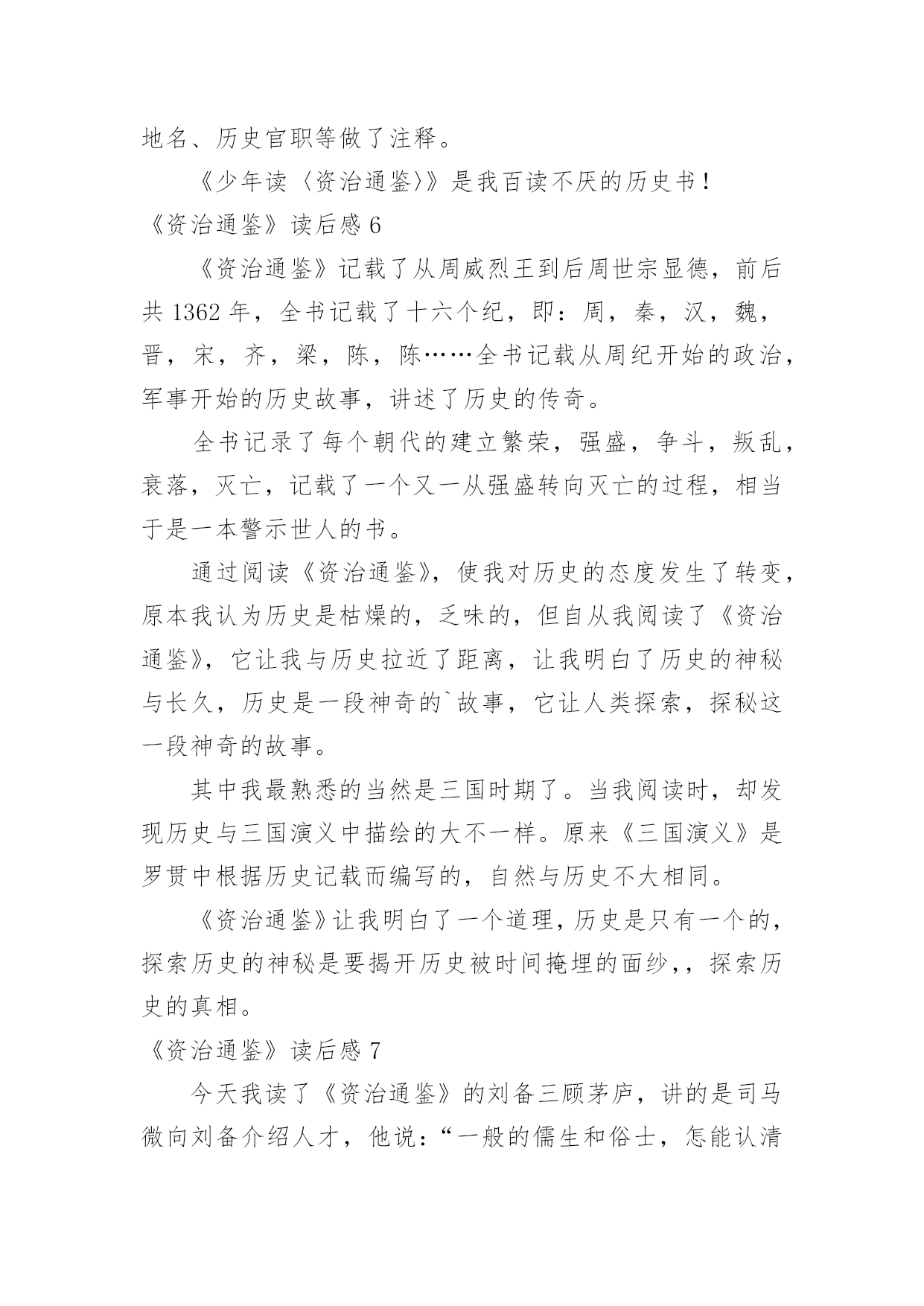 地名、历史官职等做了注释。

《少年读〈资治通鉴〉》是我百读不厌的历史书！

《资治通鉴》读后感 6

《资治通鉴》记载了从周威烈王到后周世宗显德，前后共 1362 年，全书记载了十六个纪，即：周，秦，汉，魏，晋，宋，齐，梁，陈，陈……全书记载从周纪开始的政治，军事开始的历史故事，讲述了历史的传奇。

全书记录了每个朝代的建立繁荣，强盛，争斗，叛乱，衰落，灭亡，记载了一个又一从强盛转向灭亡的过程，相当于是一本警示世人的书。

通过阅读《资治通鉴》，使我对历史的态度发生了转变，原本我认为历史是枯燥的，乏味的，但自从我阅读了《资治通鉴》，它让我与历史拉近了距离，让我明白了历史的神秘与长久，历史是一段神奇的`故事，它让人类探索，探秘这一段神奇的故事。

其中我最熟悉的当然是三国时期了。当我阅读时，却发现历史与三国演义中描绘的大不一样。原来《三国演义》是罗贯中根据历史记载而编写的，自然与历史不大相同。

《资治通鉴》让我明白了一个道理，历史是只有一个的，探索历史的神秘是要揭开历史被时间掩埋的面纱,，探索历史的真相。

《资治通鉴》读后感 7

今天我读了《资治通鉴》的刘备三顾茅庐，讲的是司马微向刘备介绍人才，他说：“一般的儒生和俗士，怎能认清